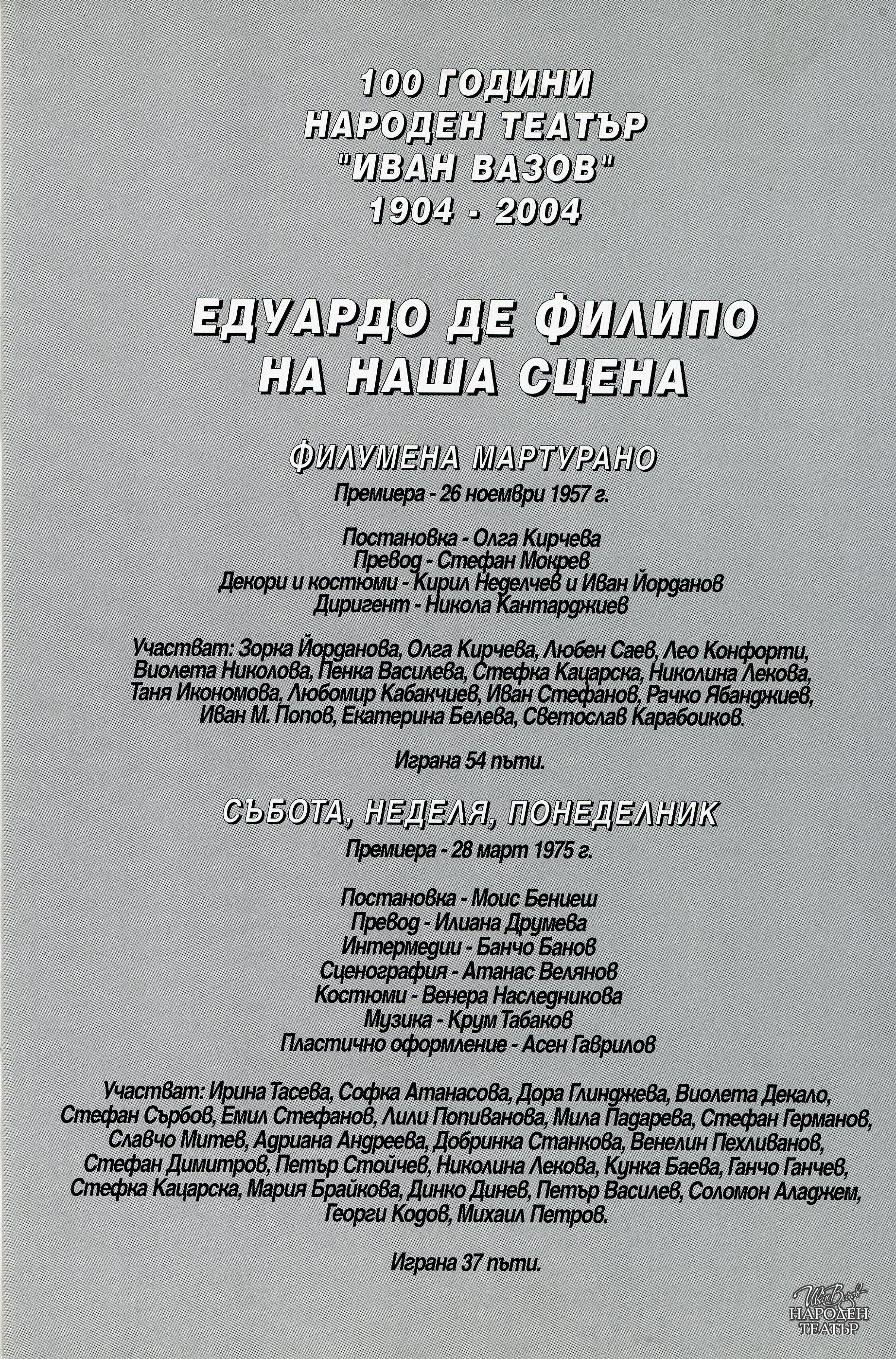 100 ГОДИНИ
НАРОДЕН ТЕАТЪР
"ИВАН ВАЗОВ"
1904 - 2004

ЕДУАРДО ДЕ ФИЛИПО
НА НАША СЦЕНА

ФИЛУМЕНА МАРТУРАНО
Премиера - 26 ноември 1957 г.

Постановка - Олга Кирчева
Превод - Стефан Мокрев
Декори и костюми - Кирил Неделчев и Иван Йорданов
Диригент - Никола Кантарджиев

Участват: Зорка Йорданова, Олга Кирчева, Любен Саев, Лео Конфорти, Виолета Николова, Пенка Василева, Стефка Кацарска, Николина Лекова, Таня Икономова, Любомир Кабакчиев, Иван Стефанов, Рачко Ябанджиев, Иван М. Попов, Екатерина Белева, Светослав Карабоиков.

Играна 54 пъти.

СЪБОТА, НЕДЕЛЯ, ПОНЕДЕЛНИК
Премиера - 28 март 1975 г.

Постановка - Моис Бениеш
Превод - Илиана Друмева
Интермедии - Банчо Банов
Сценография - Атанас Велянов
Костюми - Венера Наследникова
Музика - Крум Табаков
Пластично оформление - Асен Гаврилов

Участват: Ирина Тасева, Софка Атанасова, Дора Глинджева, Виолета Декало, Стефан Сърбов, Емил Стефанов, Лили Попиванова, Мила Падарева, Стефан Германов, Славчо Митев, Адриана Андреева, Добринка Станкова, Венелин Пехливанов, Стефан Димитров, Петър Стойчев, Николина Лекова, Кунка Баева, Ганчо Ганчев, Стефка Кацарска, Мария Брайкова, Динко Динев, Петър Василев, Соломон Аладжем, Георги Кодов, Михаил Петров.

Играна 37 пъти.

Ив. Вазов
НАРОДЕН
ТЕАТЪР